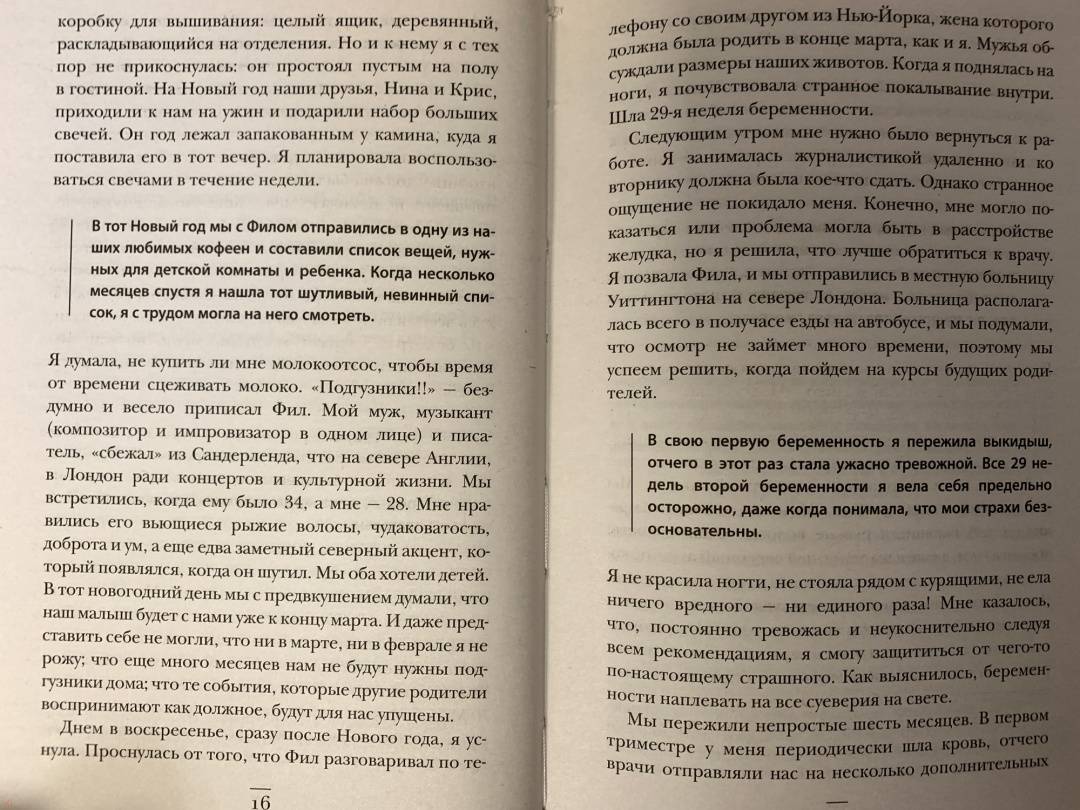 коробку для вышивания: целый ящик, деревянный, раскладывающийся на отделения. Но и к нему я с тех пор не прикоснулась: он простоял пустым на полу в гостиной. На Новый год наши друзья, Нина и Крис, приходили к нам на ужин и подарили набор больших свечей. Он год лежал запакованным у камина, куда я поставила его в тот вечер. Я планировала воспользоваться свечами в течение недели.

В тот Новый год мы с Филом отправились в одну из наших любимых кофеен и составили список вещей, нужных для детской комнаты и ребенка. Когда несколько месяцев спустя я нашла тот шутливый, невинный список, я с трудом могла на него смотреть.

Я думала, не купить ли мне молокоотсос, чтобы время от времени сцеживать молоко. «Подгузники!!» — бездумно и весело приписал Фил. Мой муж, музыкант (композитор и импровизатор в одном лице) и писатель, «сбежал» из Сандерленда, что на севере Англии, в Лондон ради концертов и культурной жизни. Мы встретились, когда ему было 34, а мне — 28. Мне нравились его вьющиеся рыжие волосы, чудаковатость, доброта и ум, а еще едва заметный северный акцент, который появлялся, когда он шутил. Мы оба хотели детей. В тот новогодний день мы с предвкушением думали, что наш малыш будет с нами уже к концу марта. И даже представить себе не могли, что ни в марте, ни в феврале я не рожу; что еще много месяцев нам не будут нужны подгузники дома; что те события, которые другие родители воспринимают как должное, будут для нас упущены.

Днем в воскресенье, сразу после Нового года, я уснула. Проснулась от того, что Фил разговаривал по те-

16

лефону со своим другом из Нью-Йорка, жена которого должна была родить в конце марта, как и я. Мужья обсуждали размеры наших животов. Когда я поднялась на ноги, я почувствовала странное покалывание внутри. Шла 29-я неделя беременности.

Следующим утром мне нужно было вернуться к работе. Я занималась журналистикой удаленно и ко вторнику должна была кое-что сдать. Однако странное ощущение не покидало меня. Конечно, мне могло показаться или проблема могла быть в расстройстве желудка, но я решила, что лучше обратиться к врачу. Я позвала Фила, и мы отправились в местную больницу Уиттингтона на севере Лондона. Больница располагалась всего в получасе езды на автобусе, и мы подумали, что осмотр не займет много времени, поэтому мы успеем решить, когда пойдем на курсы будущих родителей.

В свою первую беременность я пережила выкидыш, отчего в этот раз стала ужасно тревожной. Все 29 недель второй беременности я вела себя предельно осторожно, даже когда понимала, что мои страхи безосновательны.

Я не красила ногти, не стояла рядом с курящими, не ела ничего вредного — ни единого раза! Мне казалось, что, постоянно тревожась и неукоснительно следуя всем рекомендациям, я смогу защититься от чего-то по-настоящему страшного. Как выяснилось, беременности наплевать на все суеверия на свете.

Мы пережили непростые шесть месяцев. В первом триместре у меня периодически шла кровь, отчего врачи отправляли нас на несколько дополнительных